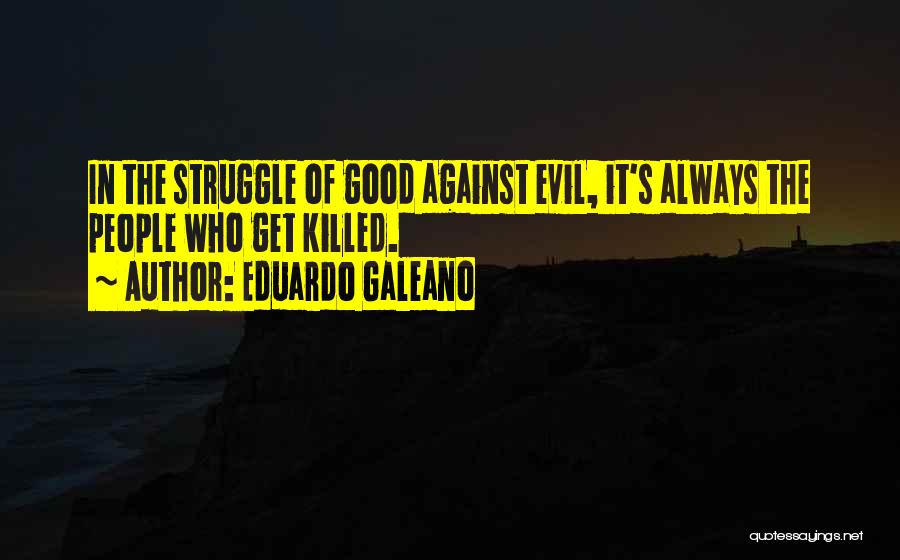 IN THE STRUGGLE OF GOOD AGAINST EVIL, IT'S ALWAYS THE PEOPLE WHO GET KILLED.
~ AUTHOR: EDUARDO GALEANO

quotessayings.net